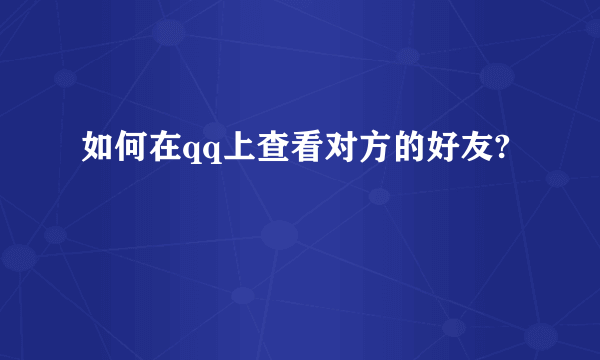 如何在qq上查看对方的好友?